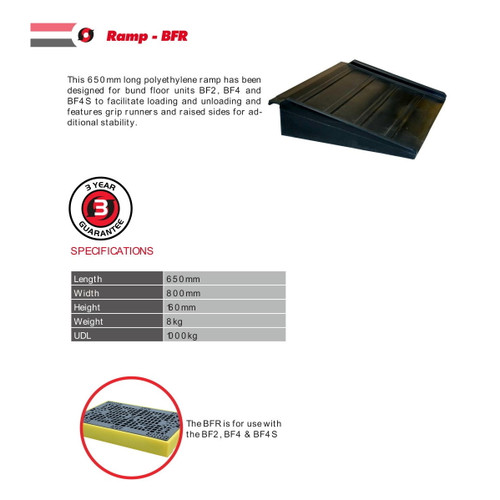 Ramp - BFR

This 650mm long polyethylene ramp has been designed for bund floor units BF2, BF4 and BF4S to facilitate loading and unloading and features grip runners and raised sides for additional stability.

3 YEAR
3
GUARANTEE

SPECIFICATIONS

| Length | 650mm |
|---|---|
| Width | 800mm |
| Height | 160mm |
| Weight | 8kg |
| UDL | 1000kg |

The BFR is for use with the BF2, BF4 & BF4S